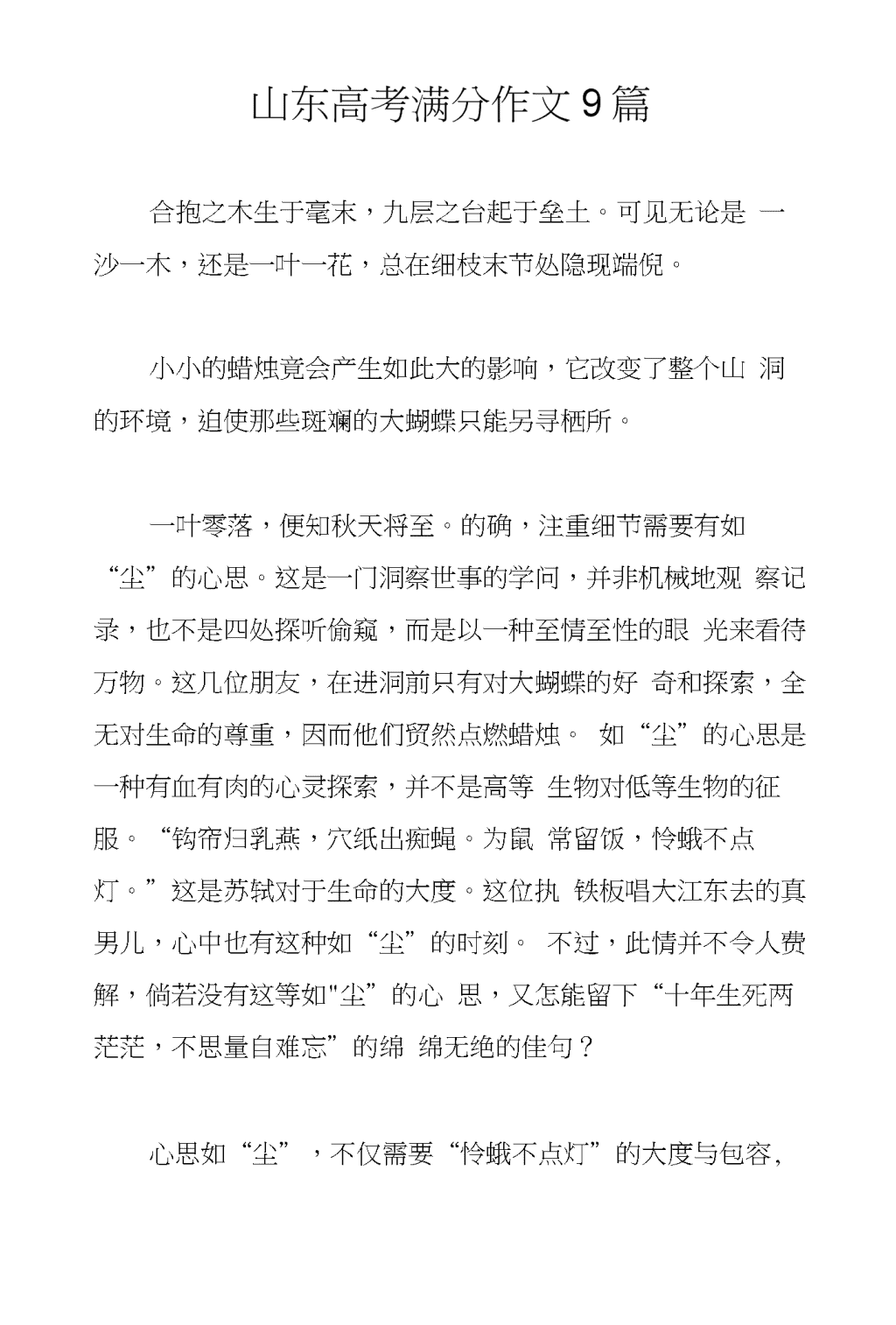 山东高考满分作文9篇

合抱之木生于毫末，九层之台起于垒土。可见无论是 一沙一木，还是一叶一花，总在细枝末节处隐现端倪。

小小的蜡烛竟会产生如此大的影响，它改变了整个山 洞的环境，迫使那些斑斓的大蝴蝶只能另寻栖所。

一叶零落，便知秋天将至。的确，注重细节需要有如“尘”的心思。这是一门洞察世事的学问，并非机械地观 察记录，也不是四处探听偷窥，而是以一种至情至性的眼 光来看待万物。这几位朋友，在进洞前只有对大蝴蝶的好 奇和探索，全无对生命的尊重，因而他们贸然点燃蜡烛。 如“尘”的心思是一种有血有肉的心灵探索，并不是高等 生物对低等生物的征服。“钩帘归乳燕，穴纸出痴蝇。为鼠 常留饭，怜蛾不点灯。”这是苏轼对于生命的大度。这位执 铁板唱大江东去的真男儿，心中也有这种如“尘”的时刻。 不过，此情并不令人费解，倘若没有这等如"尘”的心 思，又怎能留下“十年生死两茫茫，不思量自难忘”的绵 绵无绝的佳句？

心思如“尘”，不仅需要“怜蛾不点灯”的大度与包容,